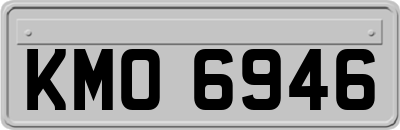 KMO 6946